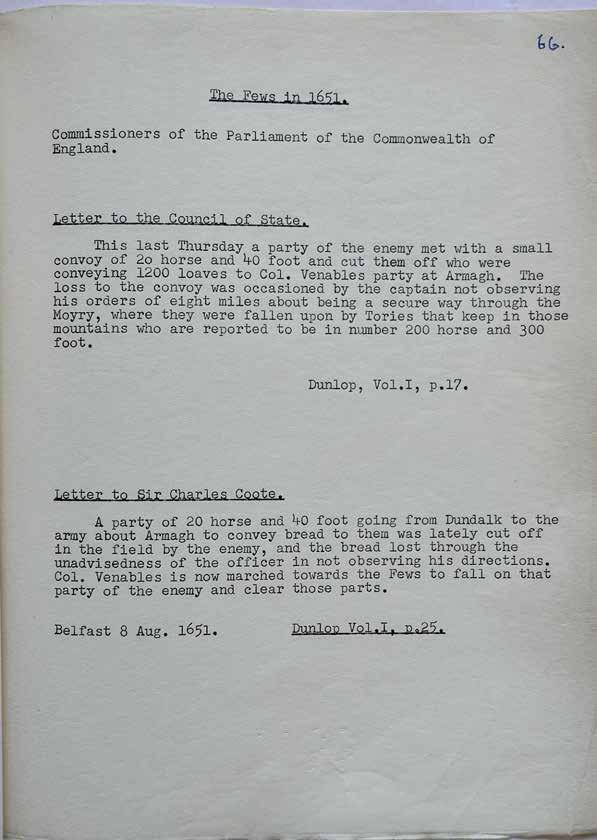 66.

The Fews in 1651.

Commissioners of the Parliament of the Commonwealth of England.

Letter to the Council of State.

This last Thursday a party of the enemy met with a small convoy of 2o horse and 40 foot and cut them off who were conveying 1200 loaves to Col. Venables party at Armagh. The loss to the convoy was occasioned by the captain not observing his orders of eight miles about being a secure way through the Moyry, where they were fallen upon by Tories that keep in those mountains who are reported to be in number 200 horse and 300 foot.

Dunlop, Vol.I, p.17.

Letter to Sir Charles Coote.

A party of 20 horse and 40 foot going from Dundalk to the army about Armagh to convey bread to them was lately cut off in the field by the enemy, and the bread lost through the unadvisedness of the officer in not observing his directions. Col. Venables is now marched towards the Fews to fall on that party of the enemy and clear those parts.

Belfast 8 Aug. 1651. Dunlop Vol.I, p.25.